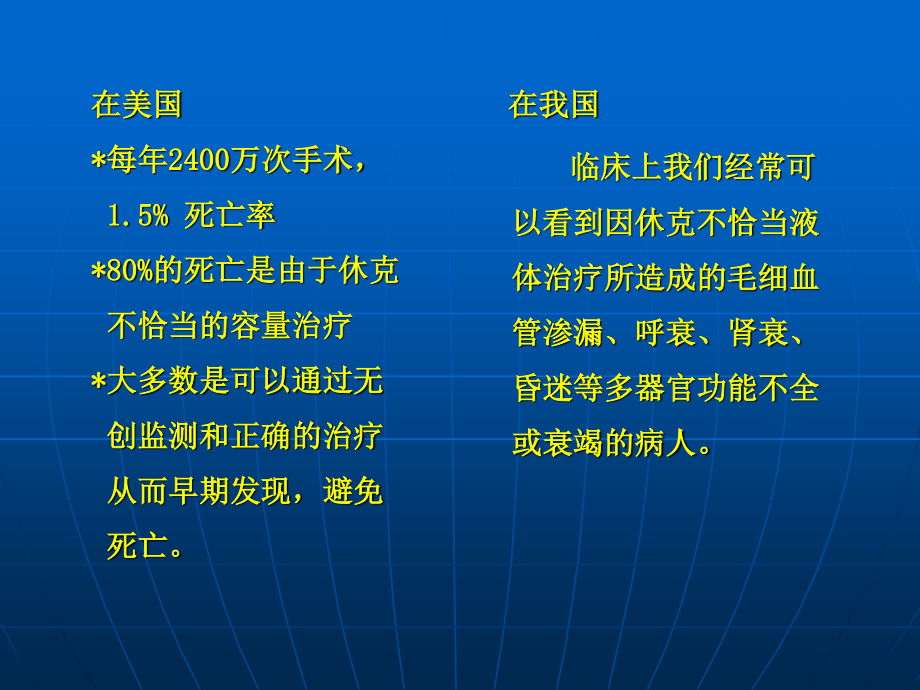 在美国

*每年2400万次手术，1.5% 死亡率

*80%的死亡是由于休克不恰当的容量治疗

*大多数是可以通过无创监测和正确的治疗从而早期发现，避免死亡。

在我国

临床上我们经常可以看到因休克不恰当液体治疗所造成的毛细血管渗漏、呼衰、肾衰、昏迷等多器官功能不全或衰竭的病人。